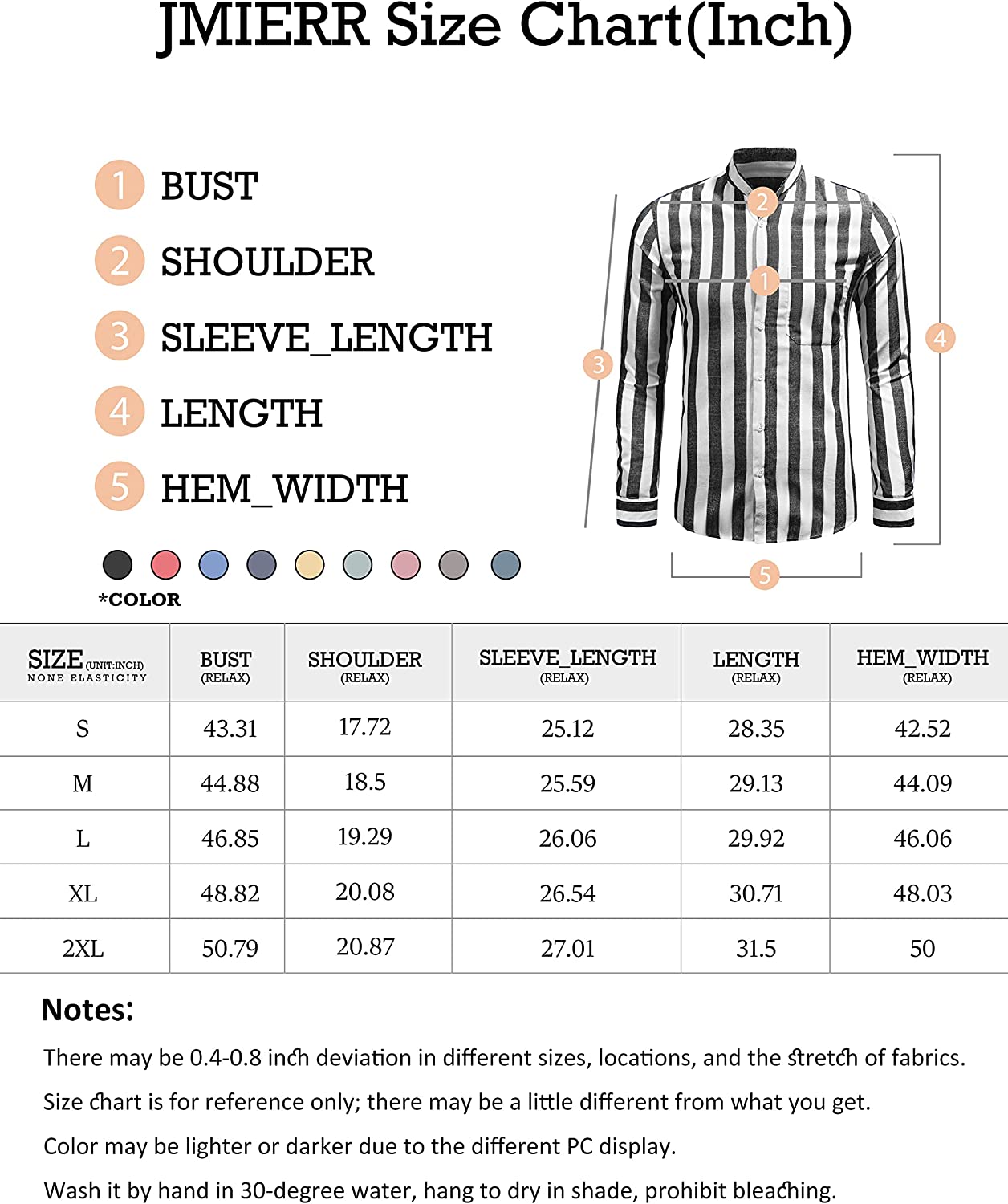 JMIERR Size Chart(Inch)

1 BUST
2 SHOULDER
3 SLEEVE_LENGTH
4 LENGTH
5 HEM_WIDTH

*COLOR

2
1
3
4
5

| SIZE (UNIT:INCH) NONE ELASTICITY | BUST (RELAX) | SHOULDER (RELAX) | SLEEVE_LENGTH (RELAX) | LENGTH (RELAX) | HEM_WIDTH (RELAX) |
|---|---|---|---|---|---|
| S | 43.31 | 17.72 | 25.12 | 28.35 | 42.52 |
| M | 44.88 | 18.5 | 25.59 | 29.13 | 44.09 |
| L | 46.85 | 19.29 | 26.06 | 29.92 | 46.06 |
| XL | 48.82 | 20.08 | 26.54 | 30.71 | 48.03 |
| 2XL | 50.79 | 20.87 | 27.01 | 31.5 | 50 |

Notes:
There may be 0.4-0.8 inch deviation in different sizes, locations, and the stretch of fabrics.
Size chart is for reference only; there may be a little different from what you get.
Color may be lighter or darker due to the different PC display.
Wash it by hand in 30-degree water, hang to dry in shade, prohibit bleaching.